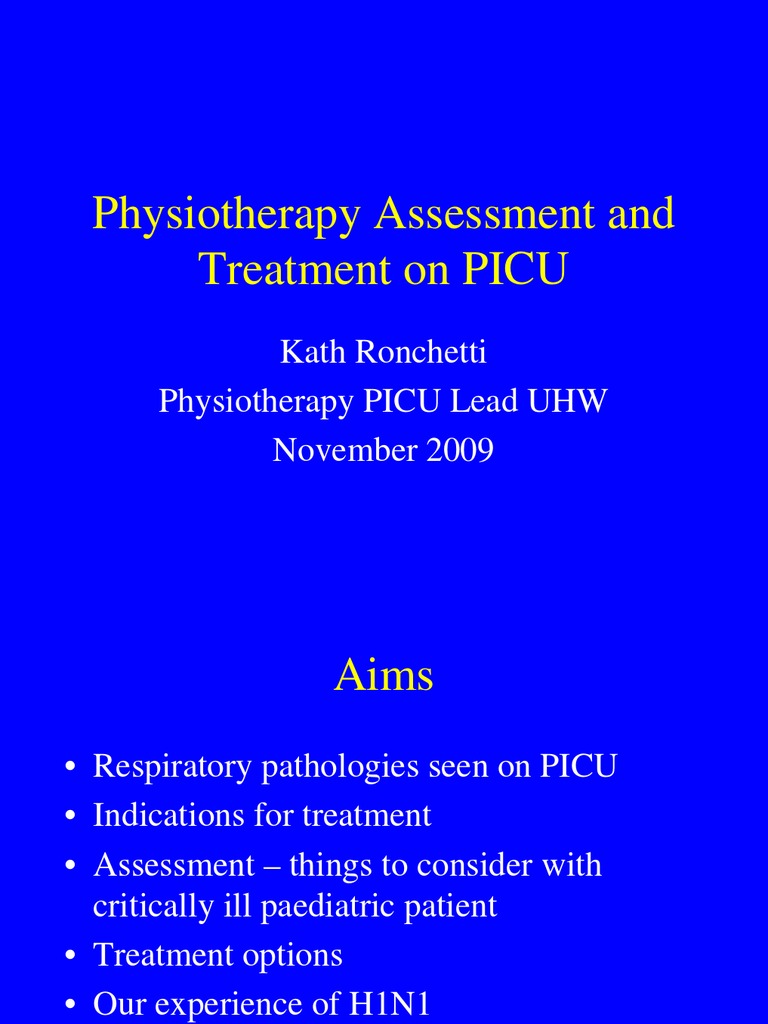 Physiotherapy Assessment and Treatment on PICU

Kath Ronchetti
Physiotherapy PICU Lead UHW
November 2009

Aims

• Respiratory pathologies seen on PICU
• Indications for treatment
• Assessment – things to consider with critically ill paediatric patient
• Treatment options
• Our experience of H1N1